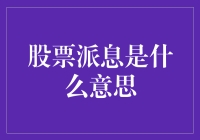 股票派息是什么意思